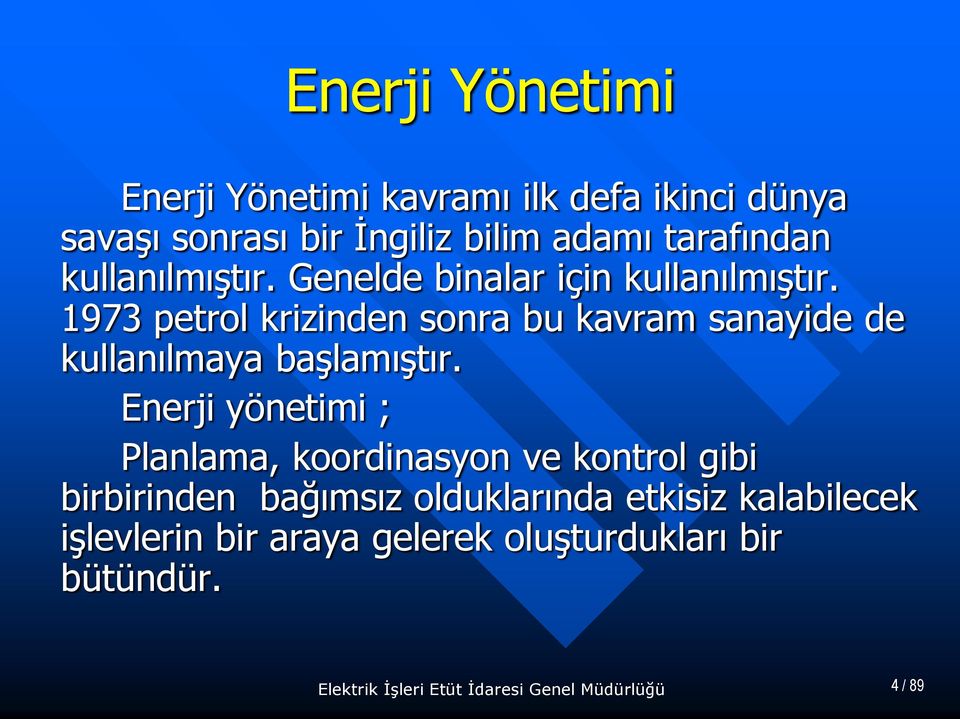 Enerji Yönetimi

Enerji Yönetimi kavramı ilk defa ikinci dünya savaşı sonrası bir İngiliz bilim adamı tarafından kullanılmıştır. Genelde binalar için kullanılmıştır. 1973 petrol krizinden sonra bu kavram sanayide de kullanılmaya başlamıştır.

Enerji yönetimi ;

Planlama, koordinasyon ve kontrol gibi birbirinden bağımsız olduklarında etkisiz kalabilecek işlevlerin bir araya gelerek oluşturdukları bir bütündür.

Elektrik İşleri Etüt İdaresi Genel Müdürlüğü

4 / 89